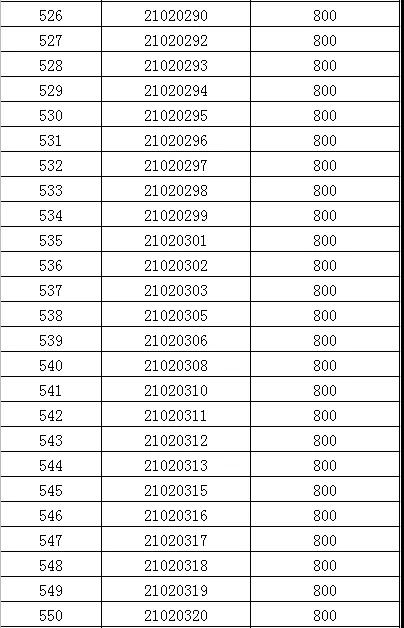 | 526 | 21020290 | 800 |
|---|---|---|
| 527 | 21020292 | 800 |
| 528 | 21020293 | 800 |
| 529 | 21020294 | 800 |
| 530 | 21020295 | 800 |
| 531 | 21020296 | 800 |
| 532 | 21020297 | 800 |
| 533 | 21020298 | 800 |
| 534 | 21020299 | 800 |
| 535 | 21020301 | 800 |
| 536 | 21020302 | 800 |
| 537 | 21020303 | 800 |
| 538 | 21020305 | 800 |
| 539 | 21020306 | 800 |
| 540 | 21020308 | 800 |
| 541 | 21020310 | 800 |
| 542 | 21020311 | 800 |
| 543 | 21020312 | 800 |
| 544 | 21020313 | 800 |
| 545 | 21020315 | 800 |
| 546 | 21020316 | 800 |
| 547 | 21020317 | 800 |
| 548 | 21020318 | 800 |
| 549 | 21020319 | 800 |
| 550 | 21020320 | 800 |